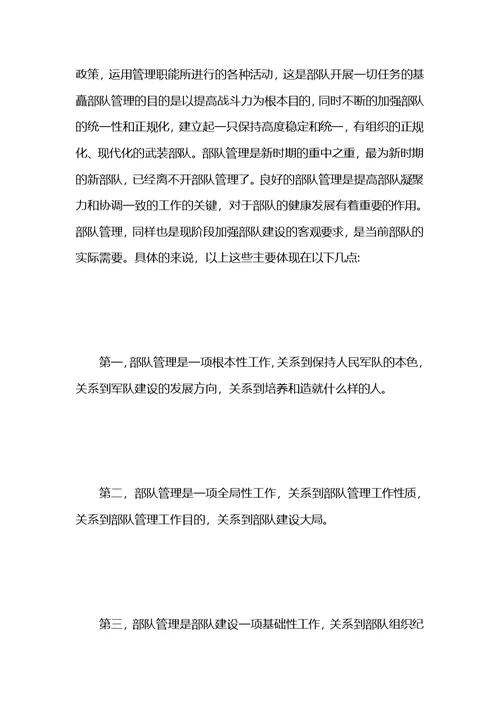 政策，运用管理职能所进行的各种活动，这是部队开展一切任务的基矗部队管理的目的是以提高战斗力为根本目的，同时不断的加强部队的统一性和正规化，建立起一只保持高度稳定和统一，有组织的正规化、现代化的武装部队。部队管理是新时期的重中之重，最为新时期的新部队，已经离不开部队管理了。良好的部队管理是提高部队凝聚力和协调一致的工作的关键，对于部队的健康发展有着重要的作用。部队管理，同样也是现阶段加强部队建设的客观要求，是当前部队的实际需要。具体的来说，以上这些主要体现在以下几点:

第一，部队管理是一项根本性工作，关系到保持人民军队的本色，关系到军队建设的发展方向，关系到培养和造就什么样的人。

第二，部队管理是一项全局性工作，关系到部队管理工作性质，关系到部队管理工作目的，关系到部队建设大局。

第三，部队管理是部队建设一项基础性工作，关系到部队组织纪